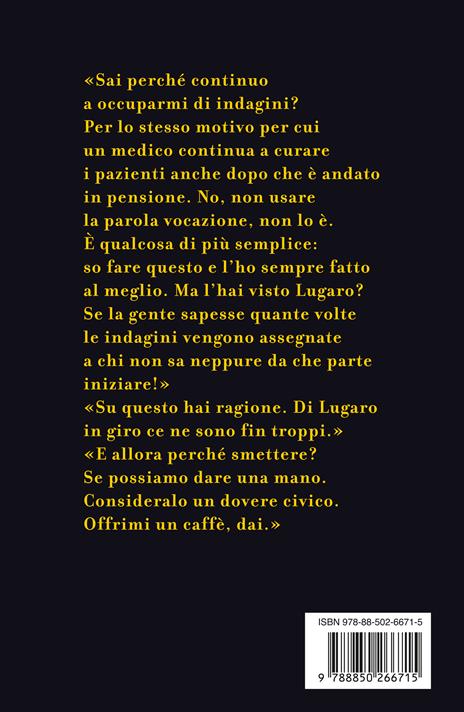 «Sai perché continuo a occuparmi di indagini? Per lo stesso motivo per cui un medico continua a curare i pazienti anche dopo che è andato in pensione. No, non usare la parola vocazione, non lo è. È qualcosa di più semplice: so fare questo e l'ho sempre fatto al meglio. Ma l'hai visto Lugaro? Se la gente sapesse quante volte le indagini vengono assegnate a chi non sa neppure da che parte iniziare!»
«Su questo hai ragione. Di Lugaro in giro ce ne sono fin troppi.»
«E allora perché smettere? Se possiamo dare una mano. Consideralo un dovere civico. Offrimi un caffè, dai.»

ISBN 978-88-502-6671-5

9 788850 266715